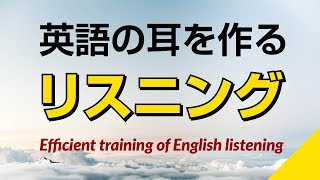 英語の耳を作る

リスニング

Efficient training of English listening